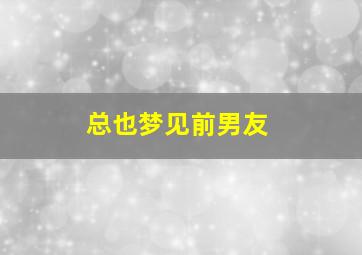 总也梦见前男友